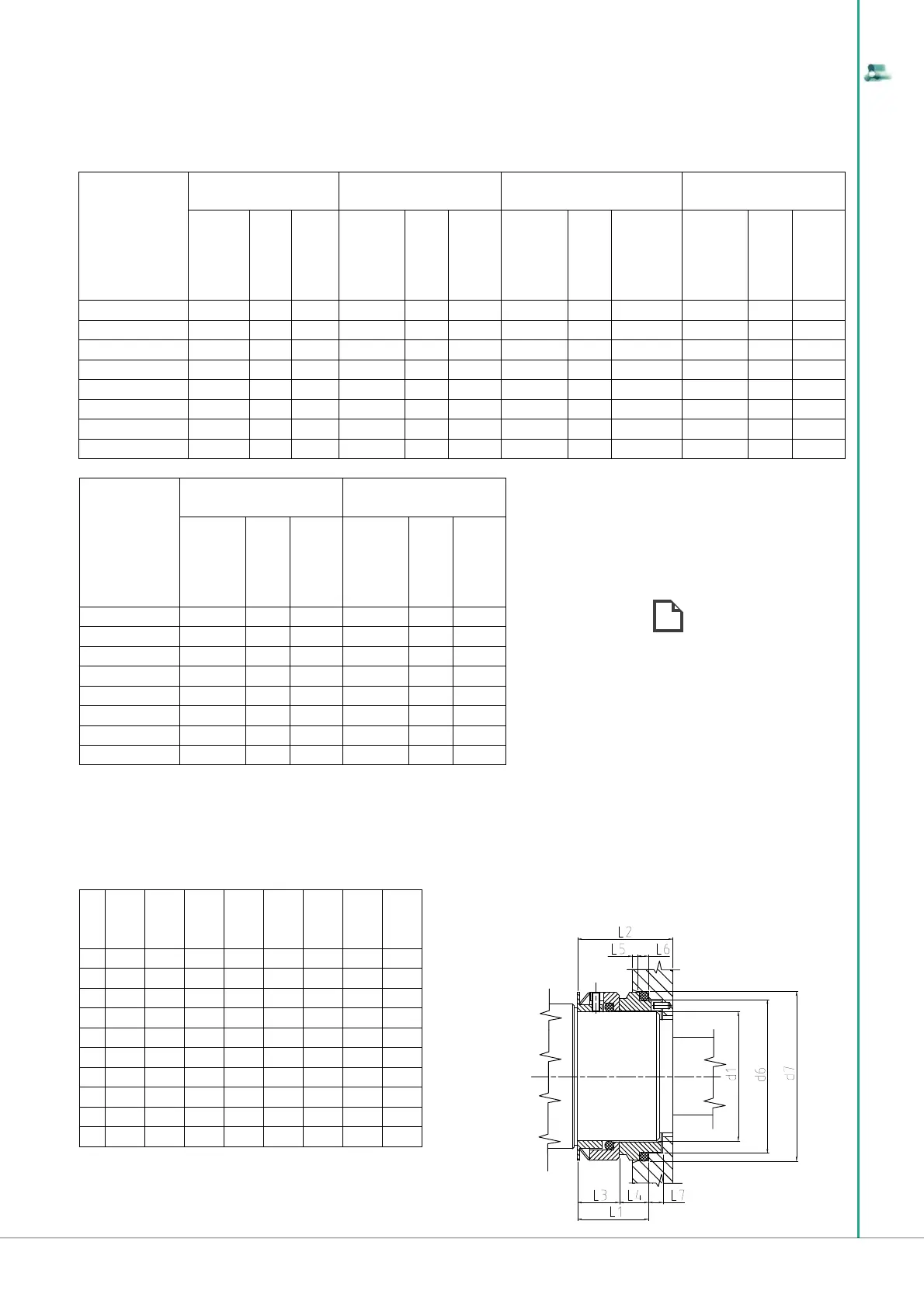 L2

L5

L6

d1

d6

d7

L3

L4

L7

L1